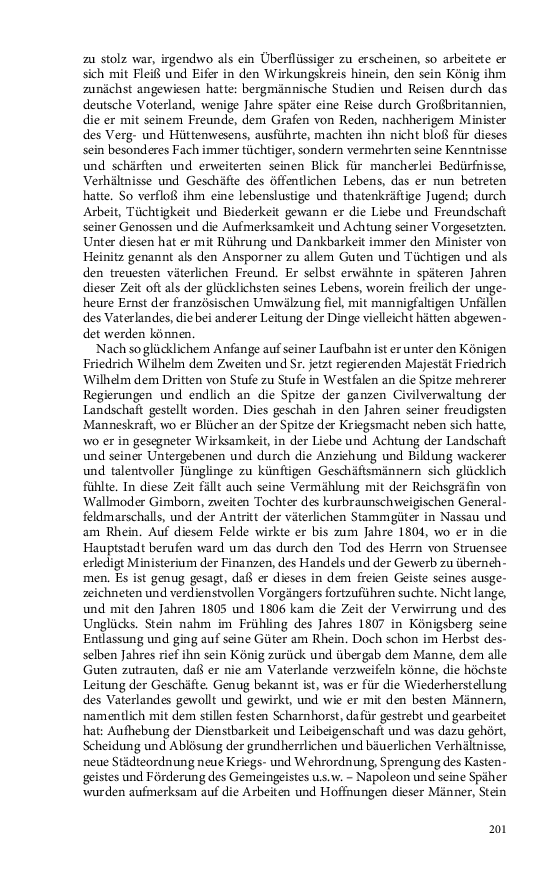 zu stolz war, irgendwo als ein Überflüssiger zu erscheinen, so arbeitete er sich mit Fleiß und Eifer in den Wirkungskreis hinein, den sein König ihm zunächst angewiesen hatte: bergmännische Studien und Reisen durch das deutsche Voterland, wenige Jahre später eine Reise durch Großbritannien, die er mit seinem Freunde, dem Grafen von Reden, nachherigem Minister des Verg- und Hüttenwesens, ausführte, machten ihn nicht bloß für dieses sein besonderes Fach immer tüchtiger, sondern vermehrten seine Kenntnisse und schärften und erweiterten seinen Blick für mancherlei Bedürfnisse, Verhältnisse und Geschäfte des öffentlichen Lebens, das er nun betreten hatte. So verfloß ihm eine lebenslustige und thatenkräftige Jugend; durch Arbeit, Tüchtigkeit und Biederkeit gewann er die Liebe und Freundschaft seiner Genossen und die Aufmerksamkeit und Achtung seiner Vorgesetzten. Unter diesen hat er mit Rührung und Dankbarkeit immer den Minister von Heinitz genannt als den Ansporner zu allem Guten und Tüchtigen und als den treuesten väterlichen Freund. Er selbst erwähnte in späteren Jahren dieser Zeit oft als der glücklichsten seines Lebens, worein freilich der ungeheure Ernst der französischen Umwälzung fiel, mit mannigfaltigen Unfällen des Vaterlandes, die bei anderer Leitung der Dinge vielleicht hätten abgewendet werden können.

Nach so glücklichem Anfange auf seiner Laufbahn ist er unter den Königen Friedrich Wilhelm dem Zweiten und Sr. jetzt regierenden Majestät Friedrich Wilhelm dem Dritten von Stufe zu Stufe in Westfalen an die Spitze mehrerer Regierungen und endlich an die Spitze der ganzen Civilverwaltung der Landschaft gestellt worden. Dies geschah in den Jahren seiner freudigsten Manneskraft, wo er Blücher an der Spitze der Kriegsmacht neben sich hatte, wo er in gesegneter Wirksamkeit, in der Liebe und Achtung der Landschaft und seiner Untergebenen und durch die Anziehung und Bildung wackerer und talentvoller Jünglinge zu künftigen Geschäftsmännern sich glücklich fühlte. In diese Zeit fällt auch seine Vermählung mit der Reichsgräfin von Wallmoder Gimborn, zweiten Tochter des kurbraunschweigischen Generalfeldmarschalls, und der Antritt der väterlichen Stammgüter in Nassau und am Rhein. Auf diesem Felde wirkte er bis zum Jahre 1804, wo er in die Hauptstadt berufen ward um das durch den Tod des Herrn von Struensee erledigt Ministerium der Finanzen, des Handels und der Gewerb zu übernehmen. Es ist genug gesagt, daß er dieses in dem freien Geiste seines ausgezeichneten und verdienstvollen Vorgängers fortzuführen suchte. Nicht lange, und mit den Jahren 1805 und 1806 kam die Zeit der Verwirrung und des Unglücks. Stein nahm im Frühling des Jahres 1807 in Königsberg seine Entlassung und ging auf seine Güter am Rhein. Doch schon im Herbst desselben Jahres rief ihn sein König zurück und übergab dem Manne, dem alle Guten zutrauten, daß er nie am Vaterlande verzweifeln könne, die höchste Leitung der Geschäfte. Genug bekannt ist, was er für die Wiederherstellung des Vaterlandes gewollt und gewirkt, und wie er mit den besten Männern, namentlich mit dem stillen festen Scharnhorst, dafür gestrebt und gearbeitet hat: Aufhebung der Dienstbarkeit und Leibeigenschaft und was dazu gehört, Scheidung und Ablösung der grundherrlichen und bäuerlichen Verhältnisse, neue Städteordnung neue Kriegs- und Wehrordnung, Sprengung des Kastengeistes und Förderung des Gemeingeistes u.s.w. – Napoleon und seine Späher wurden aufmerksam auf die Arbeiten und Hoffnungen dieser Männer, Stein

201